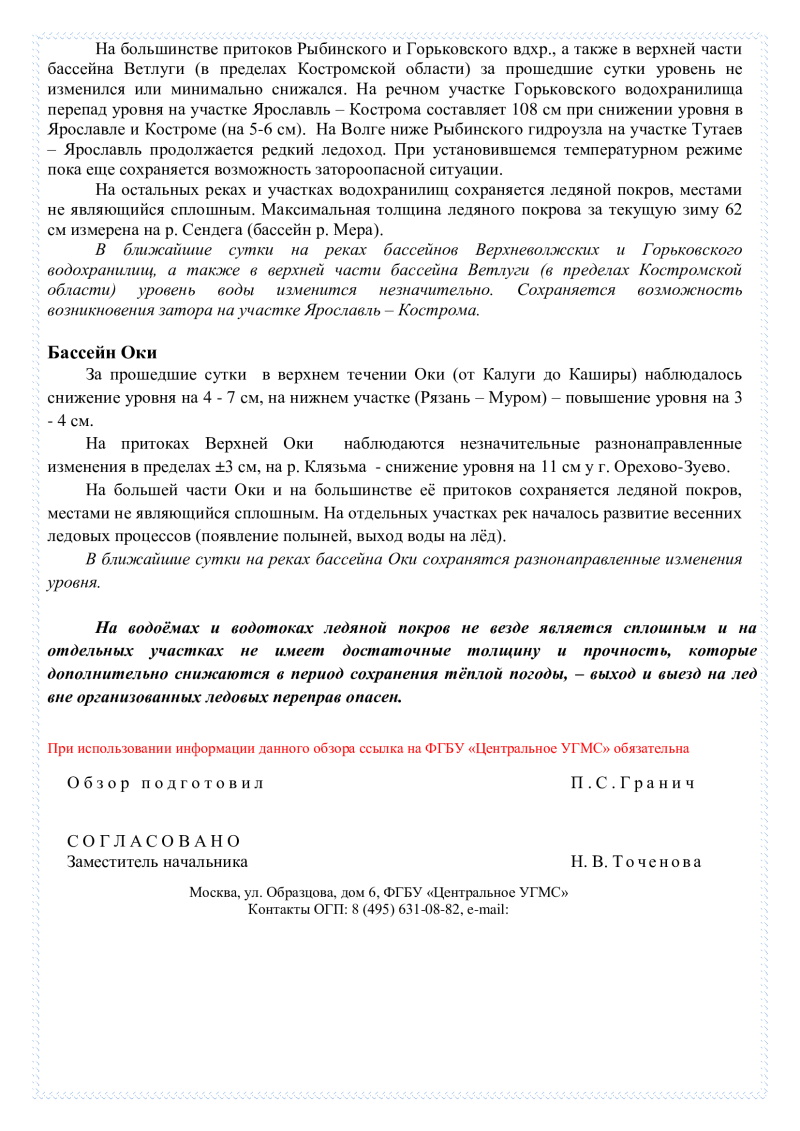 На большинстве притоков Рыбинского и Горьковского вдхр., а также в верхней части бассейна Ветлуги (в пределах Костромской области) за прошедшие сутки уровень не изменился или минимально снижался. На речном участке Горьковского водохранилища перепад уровня на участке Ярославль – Кострома составляет 108 см при снижении уровня в Ярославле и Костроме (на 5-6 см). На Волге ниже Рыбинского гидроузла на участке Тутаев – Ярославль продолжается редкий ледоход. При установившемся температурном режиме пока еще сохраняется возможность затороопасной ситуации.

На остальных реках и участках водохранилищ сохраняется ледяной покров, местами не являющийся сплошным. Максимальная толщина ледяного покрова за текущую зиму 62 см измерена на р. Сендега (бассейн р. Мера).

В ближайшие сутки на реках бассейнов Верхневолжских и Горьковского водохранилищ, а также в верхней части бассейна Ветлуги (в пределах Костромской области) уровень воды изменится незначительно. Сохраняется возможность возникновения затора на участке Ярославль – Кострома.

Бассейн Оки

За прошедшие сутки в верхнем течении Оки (от Калуги до Каширы) наблюдалось снижение уровня на 4 - 7 см, на нижнем участке (Рязань – Муром) – повышение уровня на 3 - 4 см.

На притоках Верхней Оки наблюдаются незначительные разнонаправленные изменения в пределах ±3 см, на р. Клязьма - снижение уровня на 11 см у г. Орехово-Зуево.

На большей части Оки и на большинстве её притоков сохраняется ледяной покров, местами не являющийся сплошным. На отдельных участках рек началось развитие весенних ледовых процессов (появление полыней, выход воды на лёд).

В ближайшие сутки на реках бассейна Оки сохранятся разнонаправленные изменения уровня.

На водоёмах и водотоках ледяной покров не везде является сплошным и на отдельных участках не имеет достаточные толщину и прочность, которые дополнительно снижаются в период сохранения тёплой погоды, – выход и выезд на лед вне организованных ледовых переправ опасен.

При использовании информации данного обзора ссылка на ФГБУ «Центральное УГМС» обязательна

Обзор подготовил П.С.Гранич

СОГЛАСОВАНО
Заместитель начальника Н. В. Точенова

Москва, ул. Образцова, дом 6, ФГБУ «Центральное УГМС»
Контакты ОГП: 8 (495) 631-08-82, e-mail: